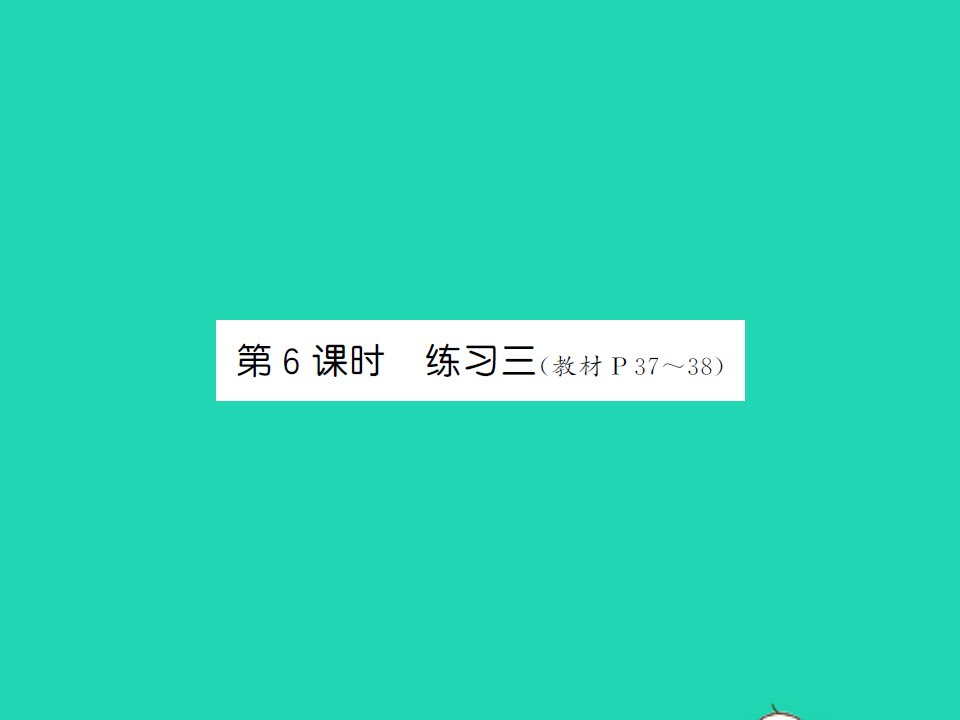 第 6 课时　练习三（教材 P 37～38）